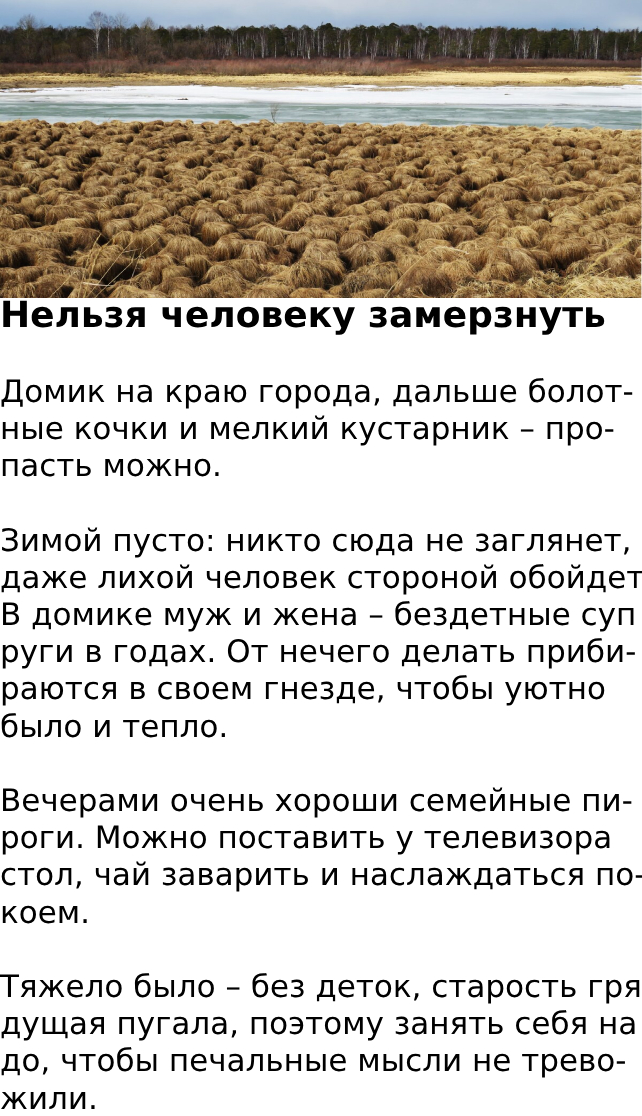 Нельзя человеку замерзнуть

Домик на краю города, дальше болотные кочки и мелкий кустарник – пропасть можно.

Зимой пусто: никто сюда не заглянет, даже лихой человек стороной обойдет В домике муж и жена – бездетные супруги в годах. От нечего делать прибираются в своем гнезде, чтобы уютно было и тепло.

Вечерами очень хороши семейные пироги. Можно поставить у телевизора стол, чай заварить и наслаждаться покоем.

Тяжело было – без деток, старость грядущая пугала, поэтому занять себя надо, чтобы печальные мысли не тревожили.